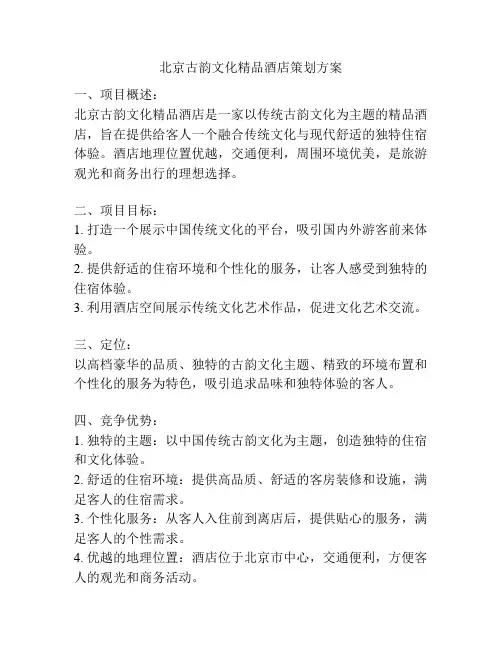 北京古韵文化精品酒店策划方案

一、项目概述：
北京古韵文化精品酒店是一家以传统古韵文化为主题的精品酒店，旨在提供给客人一个融合传统文化与现代舒适的独特住宿体验。酒店地理位置优越，交通便利，周围环境优美，是旅游观光和商务出行的理想选择。

二、项目目标：
1. 打造一个展示中国传统文化的平台，吸引国内外游客前来体验。
2. 提供舒适的住宿环境和个性化的服务，让客人感受到独特的住宿体验。
3. 利用酒店空间展示传统文化艺术作品，促进文化艺术交流。

三、定位：
以高档豪华的品质、独特的古韵文化主题、精致的环境布置和个性化的服务为特色，吸引追求品味和独特体验的客人。

四、竞争优势：
1. 独特的主题：以中国传统古韵文化为主题，创造独特的住宿和文化体验。
2. 舒适的住宿环境：提供高品质、舒适的客房装修和设施，满足客人的住宿需求。
3. 个性化服务：从客人入住前到离店后，提供贴心的服务，满足客人的个性需求。
4. 优越的地理位置：酒店位于北京市中心，交通便利，方便客人的观光和商务活动。